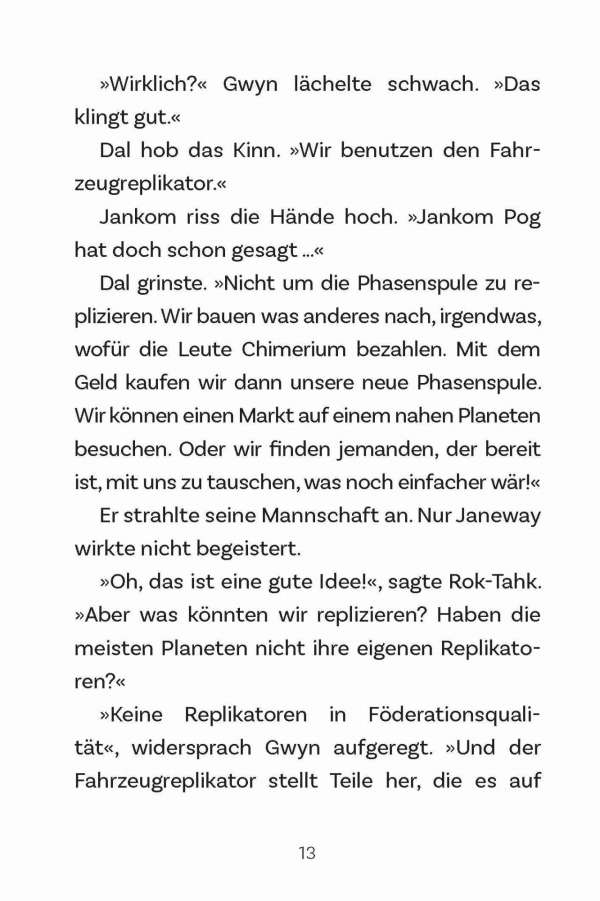 »Wirklich?« Gwyn lächelte schwach. »Das klingt gut.«

Dal hob das Kinn. »Wir benutzen den Fahrzeugreplikator.«

Jankom riss die Hände hoch. »Jankom Pog hat doch schon gesagt ...«

Dal grinste. »Nicht um die Phasenspule zu replizieren. Wir bauen was anderes nach, irgendwas, wofür die Leute Chimerium bezahlen. Mit dem Geld kaufen wir dann unsere neue Phasenspule. Wir können einen Markt auf einem nahen Planeten besuchen. Oder wir finden jemanden, der bereit ist, mit uns zu tauschen, was noch einfacher wär!«

Er strahlte seine Mannschaft an. Nur Janeway wirkte nicht begeistert.

»Oh, das ist eine gute Idee!«, sagte Rok-Tahk. »Aber was könnten wir replizieren? Haben die meisten Planeten nicht ihre eigenen Replikatoren?«

»Keine Replikatoren in Föderationsqualität«, widersprach Gwyn aufgeregt. »Und der Fahrzeugreplikator stellt Teile her, die es auf

13